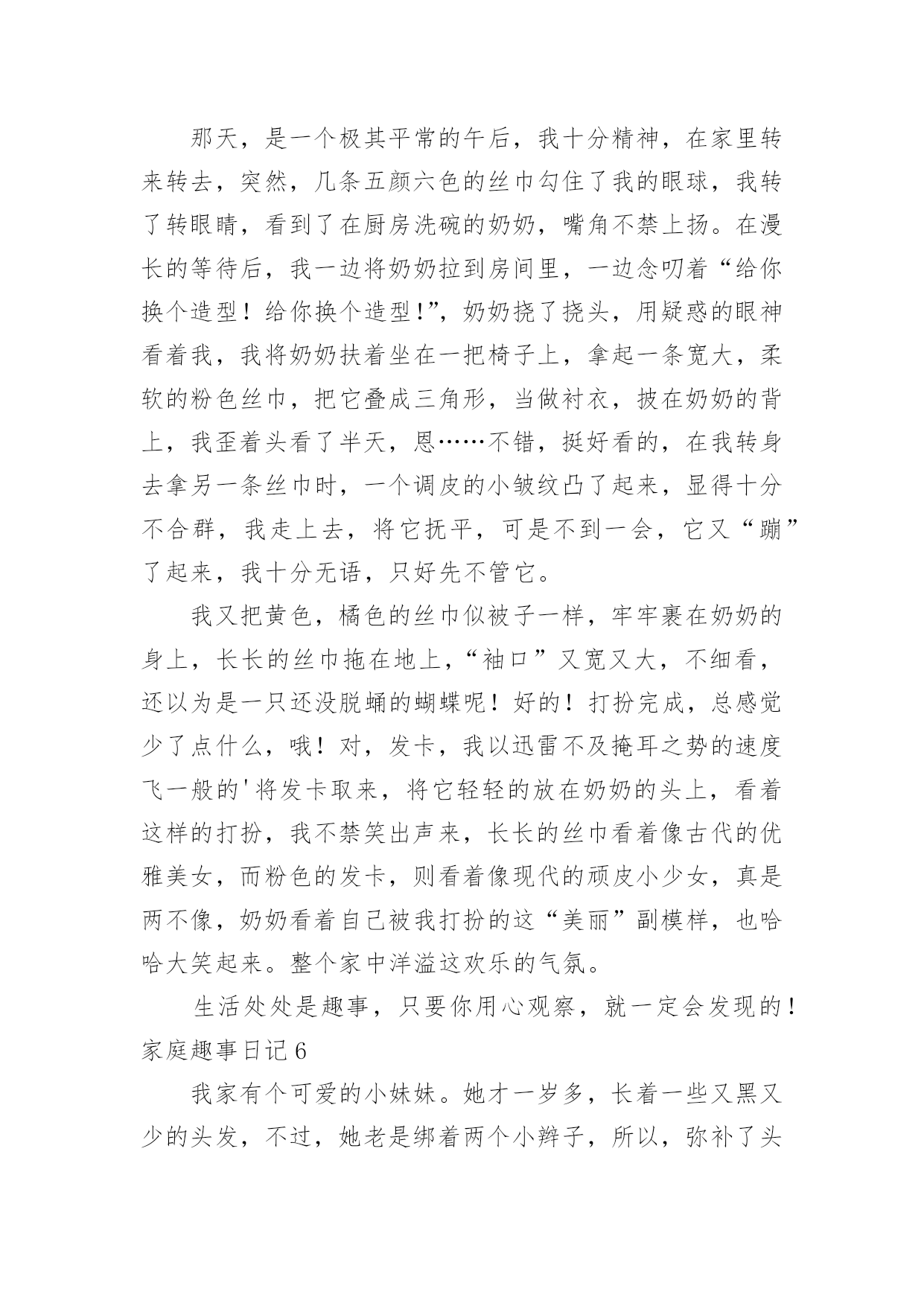 那天，是一个极其平常的午后，我十分精神，在家里转来转去，突然，几条五颜六色的丝巾勾住了我的眼球，我转了转眼睛，看到了在厨房洗碗的奶奶，嘴角不禁上扬。在漫长的等待后，我一边将奶奶拉到房间里，一边念叨着“给你换个造型！给你换个造型!”，奶奶挠了挠头，用疑惑的眼神看着我，我将奶奶扶着坐在一把椅子上，拿起一条宽大，柔软的粉色丝巾，把它叠成三角形，当做衬衣，披在奶奶的背上，我歪着头看了半天，恩……不错，挺好看的，在我转身去拿另一条丝巾时，一个调皮的小皱纹凸了起来，显得十分不合群，我走上去，将它抚平，可是不到一会，它又“蹦”了起来，我十分无语，只好先不管它。

我又把黄色，橘色的丝巾似被子一样，牢牢裹在奶奶的身上，长长的丝巾拖在地上，“袖口”又宽又大，不细看，还以为是一只还没脱蛹的蝴蝶呢！好的！打扮完成，总感觉少了点什么，哦！对，发卡，我以迅雷不及掩耳之势的速度飞一般的'将发卡取来，将它轻轻的放在奶奶的头上，看着这样的打扮，我不禁笑出声来，长长的丝巾看着像古代的优雅美女，而粉色的发卡，则看着像现代的顽皮小少女，真是两不像，奶奶看着自己被我打扮的这“美丽”副模样，也哈哈大笑起来。整个家中洋溢这欢乐的气氛。

生活处处是趣事，只要你用心观察，就一定会发现的！

家庭趣事日记6

我家有个可爱的小妹妹。她才一岁多，长着一些又黑又少的头发，不过，她老是绑着两个小辫子，所以，弥补了头